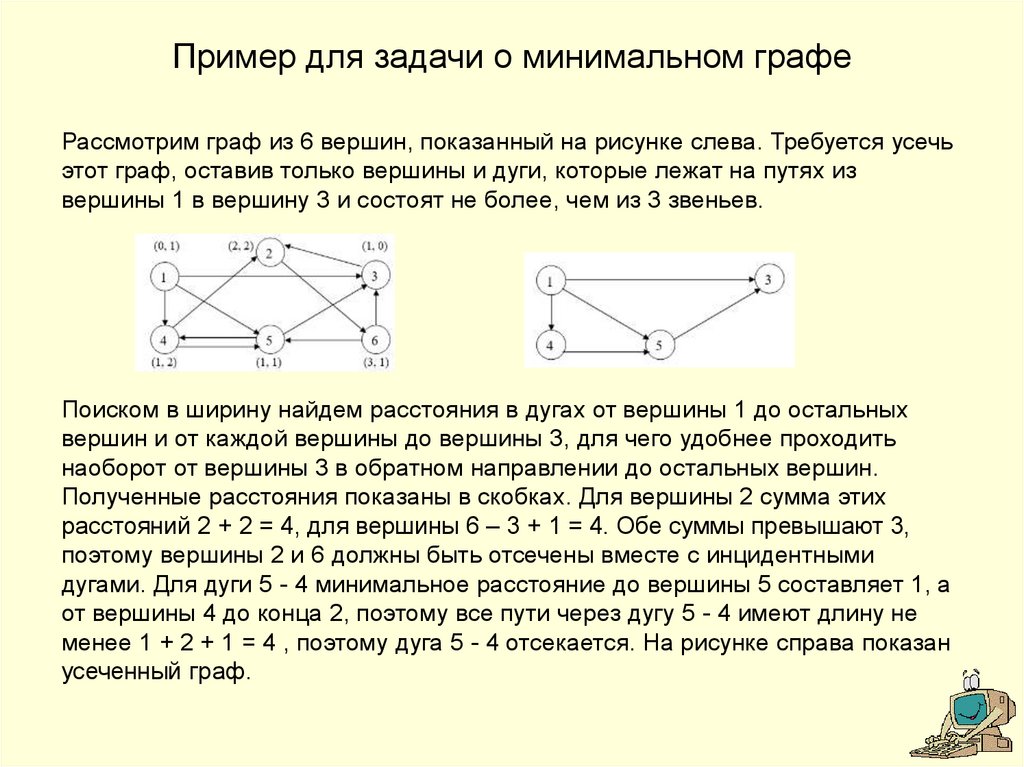 Пример для задачи о минимальном графе

Рассмотрим граф из 6 вершин, показанный на рисунке слева. Требуется усечь этот граф, оставив только вершины и дуги, которые лежат на путях из вершины 1 в вершину 3 и состоят не более, чем из 3 звеньев.

(0, 1) (2, 2) (1, 0)
1 2 3
4 5 6
(1, 2) (1, 1) (3, 1)

1 3
4 5

Поиском в ширину найдем расстояния в дугах от вершины 1 до остальных вершин и от каждой вершины до вершины 3, для чего удобнее проходить наоборот от вершины 3 в обратном направлении до остальных вершин. Полученные расстояния показаны в скобках. Для вершины 2 сумма этих расстояний 2 + 2 = 4, для вершины 6 – 3 + 1 = 4. Обе суммы превышают 3, поэтому вершины 2 и 6 должны быть отсечены вместе с инцидентными дугами. Для дуги 5 - 4 минимальное расстояние до вершины 5 составляет 1, а от вершины 4 до конца 2, поэтому все пути через дугу 5 - 4 имеют длину не менее 1 + 2 + 1 = 4 , поэтому дуга 5 - 4 отсекается. На рисунке справа показан усеченный граф.